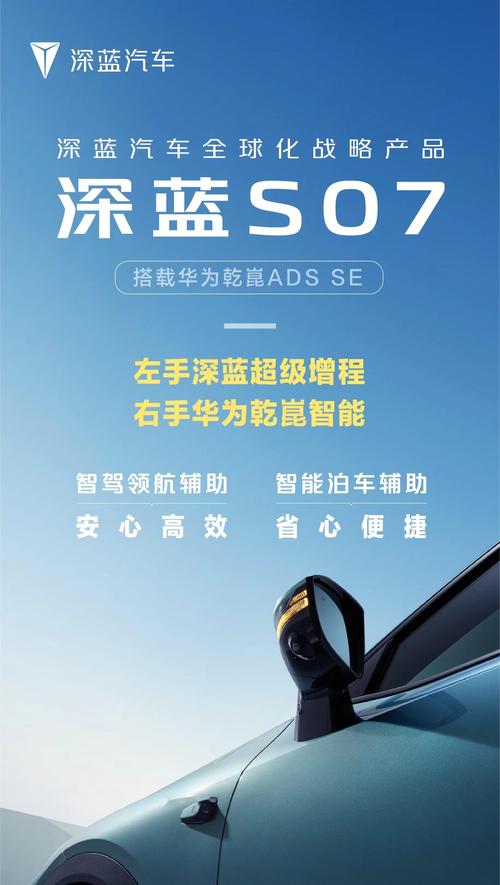 深蓝汽车

深蓝汽车全球化战略产品

深蓝S07

搭载华为乾崑ADS SE

左手深蓝超级增程
右手华为乾崑智能

智驾领航辅助
安心高效

智能泊车辅助
省心便捷